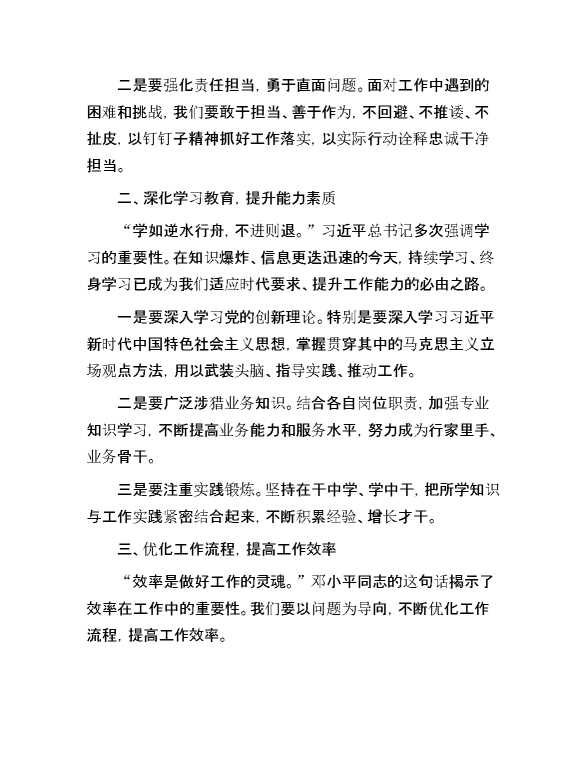 二是要强化责任担当，勇于直面问题。面对工作中遇到的困难和挑战，我们要敢于担当、善于作为，不回避、不推诿、不扯皮，以钉钉子精神抓好工作落实，以实际行动诠释忠诚干净担当。

二、深化学习教育，提升能力素质

“学如逆水行舟，不进则退。”习近平总书记多次强调学习的重要性。在知识爆炸、信息更迭迅速的今天，持续学习、终身学习已成为我们适应时代要求、提升工作能力的必由之路。

一是要深入学习党的创新理论。特别是要深入学习习近平新时代中国特色社会主义思想，掌握贯穿其中的马克思主义立场观点方法，用以武装头脑、指导实践、推动工作。

二是要广泛涉猎业务知识。结合各自岗位职责，加强专业知识学习，不断提高业务能力和服务水平，努力成为行家里手、业务骨干。

三是要注重实践锻炼。坚持在干中学、学中干，把所学知识与工作实践紧密结合起来，不断积累经验、增长才干。

三、优化工作流程，提高工作效率

“效率是做好工作的灵魂。”邓小平同志的这句话揭示了效率在工作中的重要性。我们要以问题为导向，不断优化工作流程，提高工作效率。